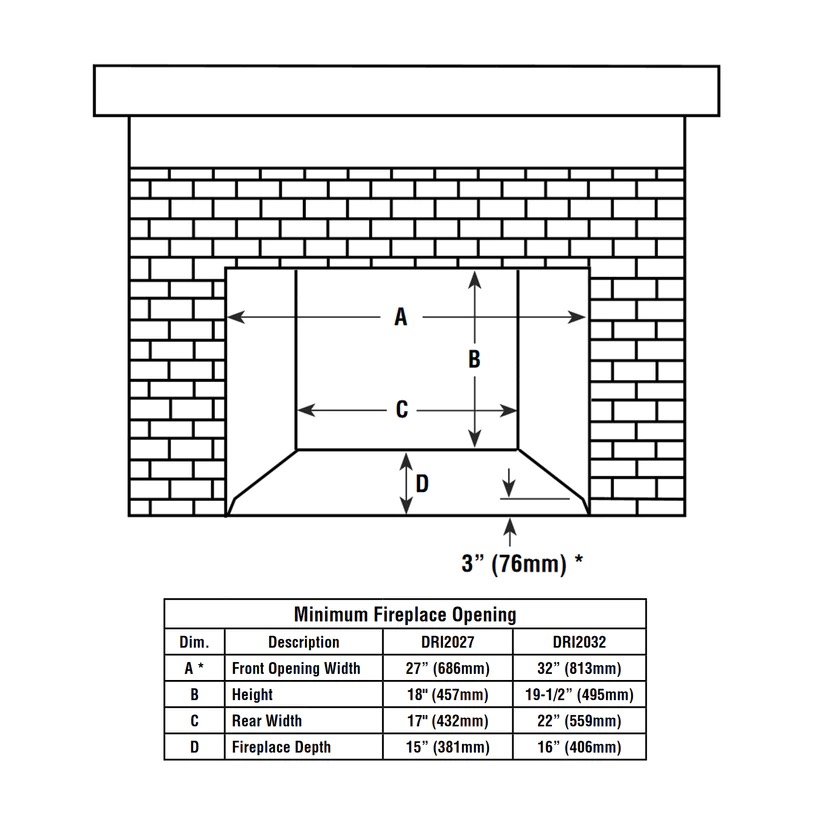 A

B

C

D

3” (76mm) *

Minimum Fireplace Opening

| Dim. | Description | DRI2027 | DRI2032 |
|---|---|---|---|
| A * | Front Opening Width | 27” (686mm) | 32” (813mm) |
| B | Height | 18" (457mm) | 19-1/2” (495mm) |
| C | Rear Width | 17" (432mm) | 22” (559mm) |
| D | Fireplace Depth | 15” (381mm) | 16” (406mm) |